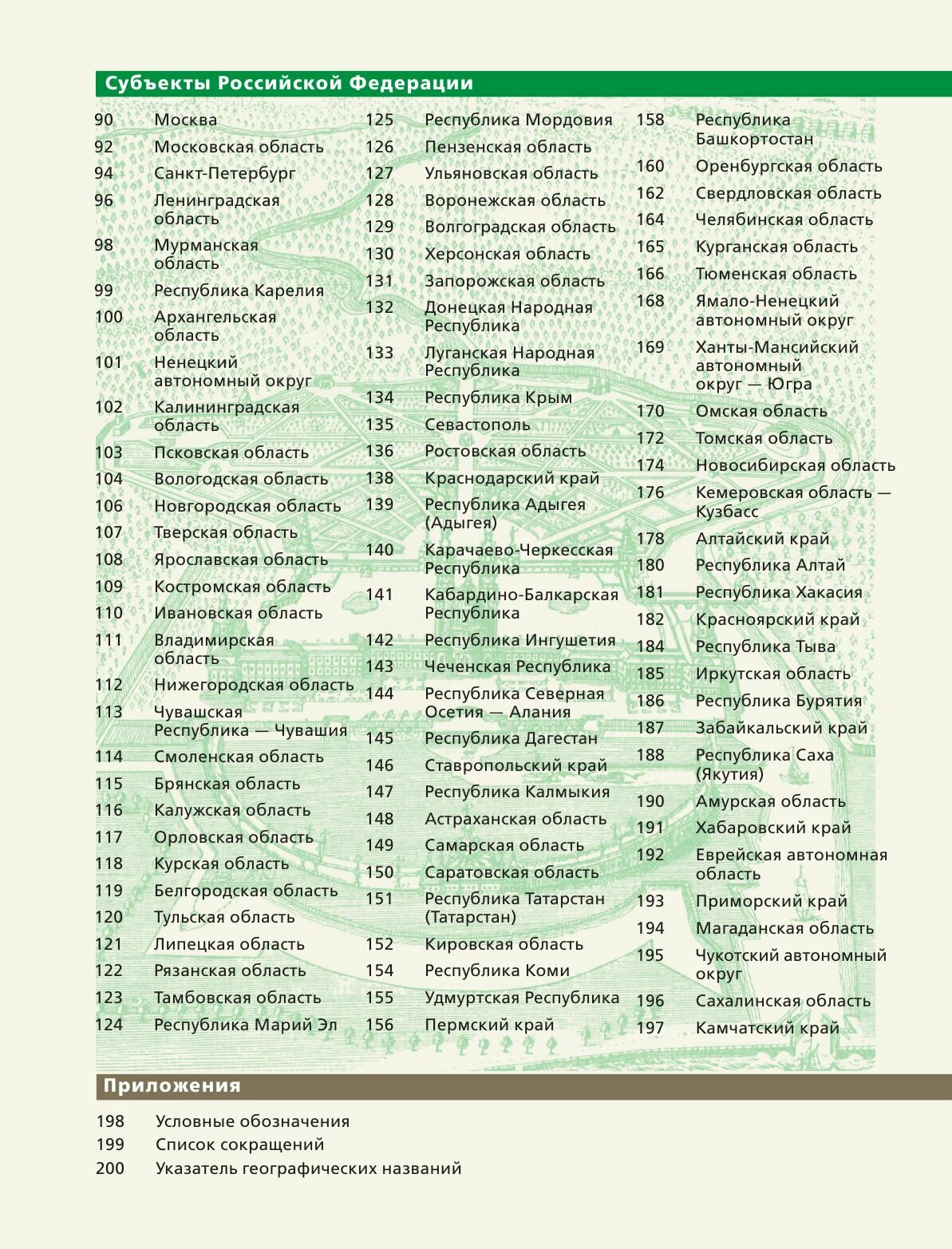 Субъекты Российской Федерации

90 Москва
92 Московская область
94 Санкт-Петербург
96 Ленинградская область
98 Мурманская область
99 Республика Карелия
100 Архангельская область
101 Ненецкий автономный округ
102 Калининградская область
103 Псковская область
104 Вологодская область
106 Новгородская область
107 Тверская область
108 Ярославская область
109 Костромская область
110 Ивановская область
111 Владимирская область
112 Нижегородская область
113 Чувашская Республика — Чувашия
114 Смоленская область
115 Брянская область
116 Калужская область
117 Орловская область
118 Курская область
119 Белгородская область
120 Тульская область
121 Липецкая область
122 Рязанская область
123 Тамбовская область
124 Республика Марий Эл

125 Республика Мордовия
126 Пензенская область
127 Ульяновская область
128 Воронежская область
129 Волгоградская область
130 Херсонская область
131 Запорожская область
132 Донецкая Народная Республика
133 Луганская Народная Республика
134 Республика Крым
135 Севастополь
136 Ростовская область
138 Краснодарский край
139 Республика Адыгея (Адыгея)
140 Карачаево-Черкесская Республика
141 Кабардино-Балкарская Республика
142 Республика Ингушетия
143 Чеченская Республика
144 Республика Северная Осетия — Алания
145 Республика Дагестан
146 Ставропольский край
147 Республика Калмыкия
148 Астраханская область
149 Самарская область
150 Саратовская область
151 Республика Татарстан (Татарстан)
152 Кировская область
154 Республика Коми
155 Удмуртская Республика
156 Пермский край

158 Республика Башкортостан
160 Оренбургская область
162 Свердловская область
164 Челябинская область
165 Курганская область
166 Тюменская область
168 Ямало-Ненецкий автономный округ
169 Ханты-Мансийский автономный округ — Югра
170 Омская область
172 Томская область
174 Новосибирская область
176 Кемеровская область — Кузбасс
178 Алтайский край
180 Республика Алтай
181 Республика Хакасия
182 Красноярский край
184 Республика Тыва
185 Иркутская область
186 Республика Бурятия
187 Забайкальский край
188 Республика Саха (Якутия)
190 Амурская область
191 Хабаровский край
192 Еврейская автономная область
193 Приморский край
194 Магаданская область
195 Чукотский автономный округ
196 Сахалинская область
197 Камчатский край

Приложения

198 Условные обозначения
199 Список сокращений
200 Указатель географических названий